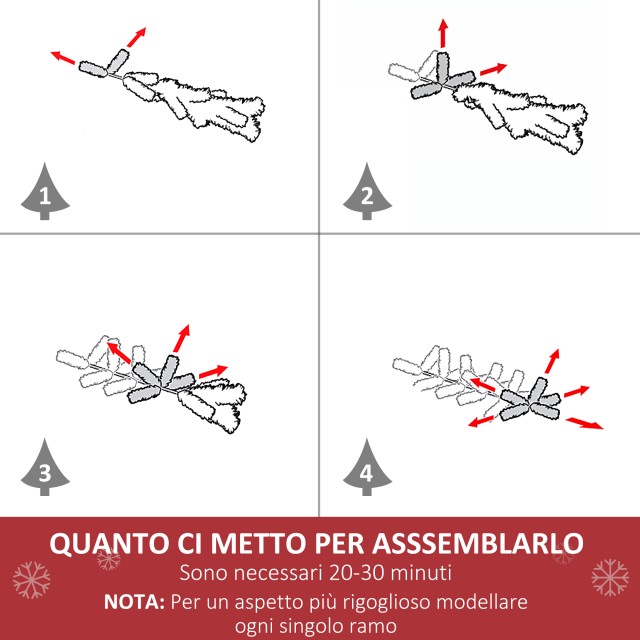 1

2

3

4

QUANTO CI METTO PER ASSSEMBLARLO
Sono necessari 20-30 minuti
NOTA: Per un aspetto più rigoglioso modellare ogni singolo ramo